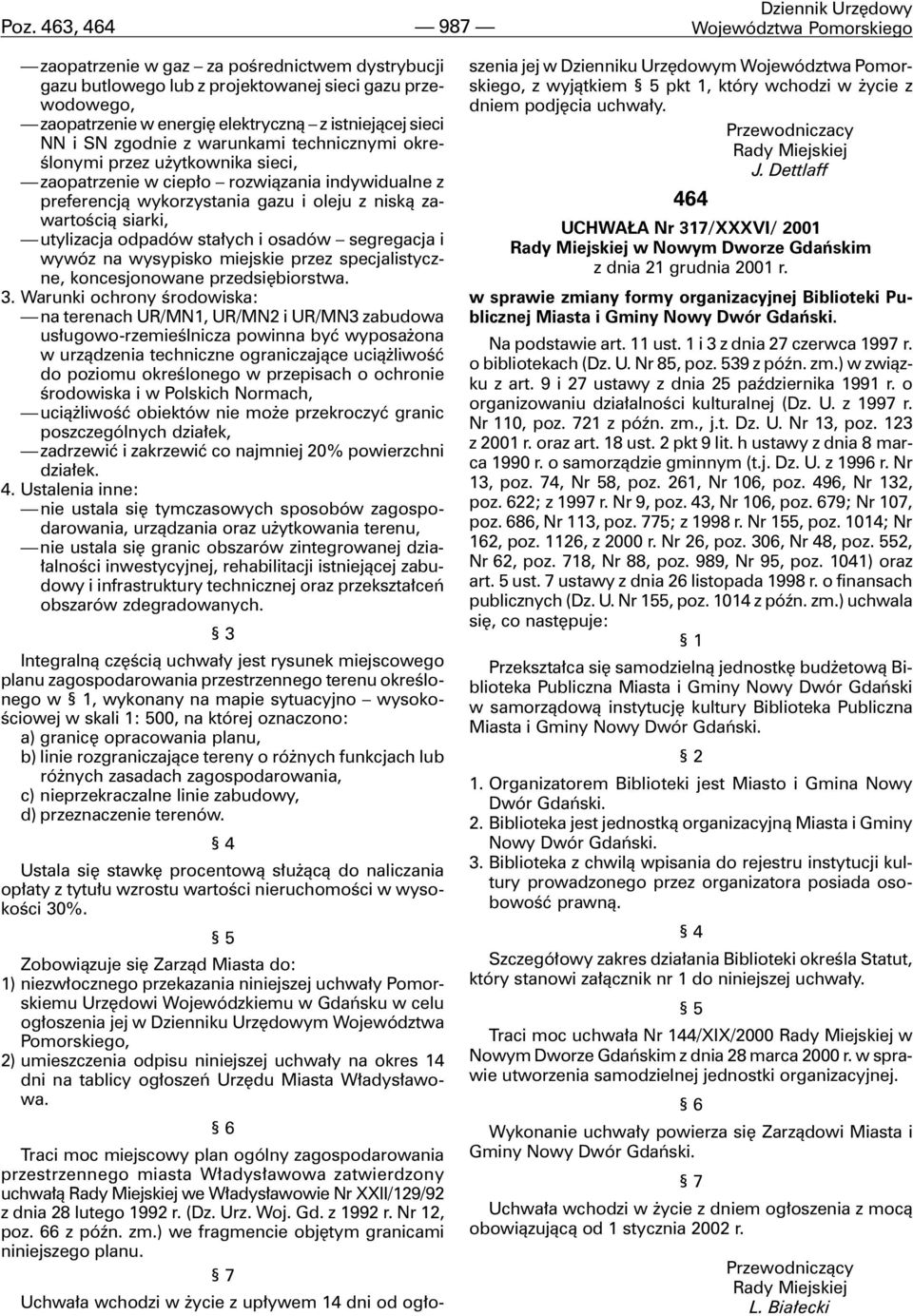 Poz. 463, 464 — 987 — Dziennik Urzędowy Województwa Pomorskiego

— zaopatrzenie w gaz – za pośrednictwem dystrybucji gazu butlowego lub z projektowanej sieci gazu przewodowego,
— zaopatrzenie w energię elektryczną – z istniejącej sieci NN i SN zgodnie z warunkami technicznymi określonymi przez użytkownika sieci,
— zaopatrzenie w ciepło – rozwiązania indywidualne z preferencją wykorzystania gazu i oleju z niską zawartością siarki,
— utylizacja odpadów stałych i osadów – segregacja i wywóz na wysypisko miejskie przez specjalistyczne, koncesjonowane przedsiębiorstwa.
3. Warunki ochrony środowiska:
— na terenach UR/MN1, UR/MN2 i UR/MN3 zabudowa usługowo-rzemieślnicza powinna być wyposażona w urządzenia techniczne ograniczające uciążliwość do poziomu określonego w przepisach o ochronie środowiska i w Polskich Normach,
— uciążliwość obiektów nie może przekroczyć granic poszczególnych działek,
— zadrzewić i zakrzewić co najmniej 20% powierzchni działek.
4. Ustalenia inne:
— nie ustala się tymczasowych sposobów zagospodarowania, urządzania oraz użytkowania terenu,
— nie ustala się granic obszarów zintegrowanej działalności inwestycyjnej, rehabilitacji istniejącej zabudowy i infrastruktury technicznej oraz przekształceń obszarów zdegradowanych.

§ 3

Integralną częścią uchwały jest rysunek miejscowego planu zagospodarowania przestrzennego terenu określonego w § 1, wykonany na mapie sytuacyjno – wysokościowej w skali 1: 500, na której oznaczono:
a) granicę opracowania planu,
b) linie rozgraniczające tereny o różnych funkcjach lub różnych zasadach zagospodarowania,
c) nieprzekraczalne linie zabudowy,
d) przeznaczenie terenów.

§ 4

Ustala się stawkę procentową służącą do naliczania opłaty z tytułu wzrostu wartości nieruchomości w wysokości 30%.

§ 5

Zobowiązuje się Zarząd Miasta do:
1) niezwłocznego przekazania niniejszej uchwały Pomorskiemu Urzędowi Wojewódzkiemu w Gdańsku w celu ogłoszenia jej w Dzienniku Urzędowym Województwa Pomorskiego,
2) umieszczenia odpisu niniejszej uchwały na okres 14 dni na tablicy ogłoszeń Urzędu Miasta Władysławowa.

§ 6

Traci moc miejscowy plan ogólny zagospodarowania przestrzennego miasta Władysławowa zatwierdzony uchwałą Rady Miejskiej we Władysławowie Nr XXII/129/92 z dnia 28 lutego 1992 r. (Dz. Urz. Woj. Gd. z 1992 r. Nr 12, poz. 66 z późn. zm.) we fragmencie objętym granicami niniejszego planu.

§ 7

Uchwała wchodzi w życie z upływem 14 dni od ogłoszenia jej w Dzienniku Urzędowym Województwa Pomorskiego, z wyjątkiem § 5 pkt 1, który wchodzi w życie z dniem podjęcia uchwały.

Przewodniczacy
Rady Miejskiej
J. Dettlaff

464

UCHWAŁA Nr 317/XXXVI/ 2001
Rady Miejskiej w Nowym Dworze Gdańskim
z dnia 21 grudnia 2001 r.

w sprawie zmiany formy organizacyjnej Biblioteki Publicznej Miasta i Gminy Nowy Dwór Gdański.

Na podstawie art. 11 ust. 1 i 3 z dnia 27 czerwca 1997 r. o bibliotekach (Dz. U. Nr 85, poz. 539 z późn. zm.) w związku z art. 9 i 27 ustawy z dnia 25 października 1991 r. o organizowaniu działalności kulturalnej (Dz. U. z 1997 r. Nr 110, poz. 721 z późn. zm., j.t. Dz. U. Nr 13, poz. 123 z 2001 r. oraz art. 18 ust. 2 pkt 9 lit. h ustawy z dnia 8 marca 1990 r. o samorządzie gminnym (t.j. Dz. U. z 1996 r. Nr 13, poz. 74, Nr 58, poz. 261, Nr 106, poz. 496, Nr 132, poz. 622; z 1997 r. Nr 9, poz. 43, Nr 106, poz. 679; Nr 107, poz. 686, Nr 113, poz. 775; z 1998 r. Nr 155, poz. 1014; Nr 162, poz. 1126, z 2000 r. Nr 26, poz. 306, Nr 48, poz. 552, Nr 62, poz. 718, Nr 88, poz. 989, Nr 95, poz. 1041) oraz art. 5 ust. 7 ustawy z dnia 26 listopada 1998 r. o finansach publicznych (Dz. U. Nr 155, poz. 1014 z późn. zm.) uchwala się, co następuje:

§ 1

Przekształca się samodzielną jednostkę budżetową Biblioteka Publiczna Miasta i Gminy Nowy Dwór Gdański w samorządową instytucję kultury Biblioteka Publiczna Miasta i Gminy Nowy Dwór Gdański.

§ 2

1. Organizatorem Biblioteki jest Miasto i Gmina Nowy Dwór Gdański.
2. Biblioteka jest jednostką organizacyjną Miasta i Gminy Nowy Dwór Gdański.
3. Biblioteka z chwilą wpisania do rejestru instytucji kultury prowadzonego przez organizatora posiada osobowość prawną.

§ 4

Szczegółowy zakres działania Biblioteki określa Statut, który stanowi załącznik nr 1 do niniejszej uchwały.

§ 5

Traci moc uchwała Nr 144/XIX/2000 Rady Miejskiej w Nowym Dworze Gdańskim z dnia 28 marca 2000 r. w sprawie utworzenia samodzielnej jednostki organizacyjnej.

§ 6

Wykonanie uchwały powierza się Zarządowi Miasta i Gminy Nowy Dwór Gdański.

§ 7

Uchwała wchodzi w życie z dniem ogłoszenia z mocą obowiązującą od 1 stycznia 2002 r.

Przewodniczący
Rady Miejskiej
L. Białecki